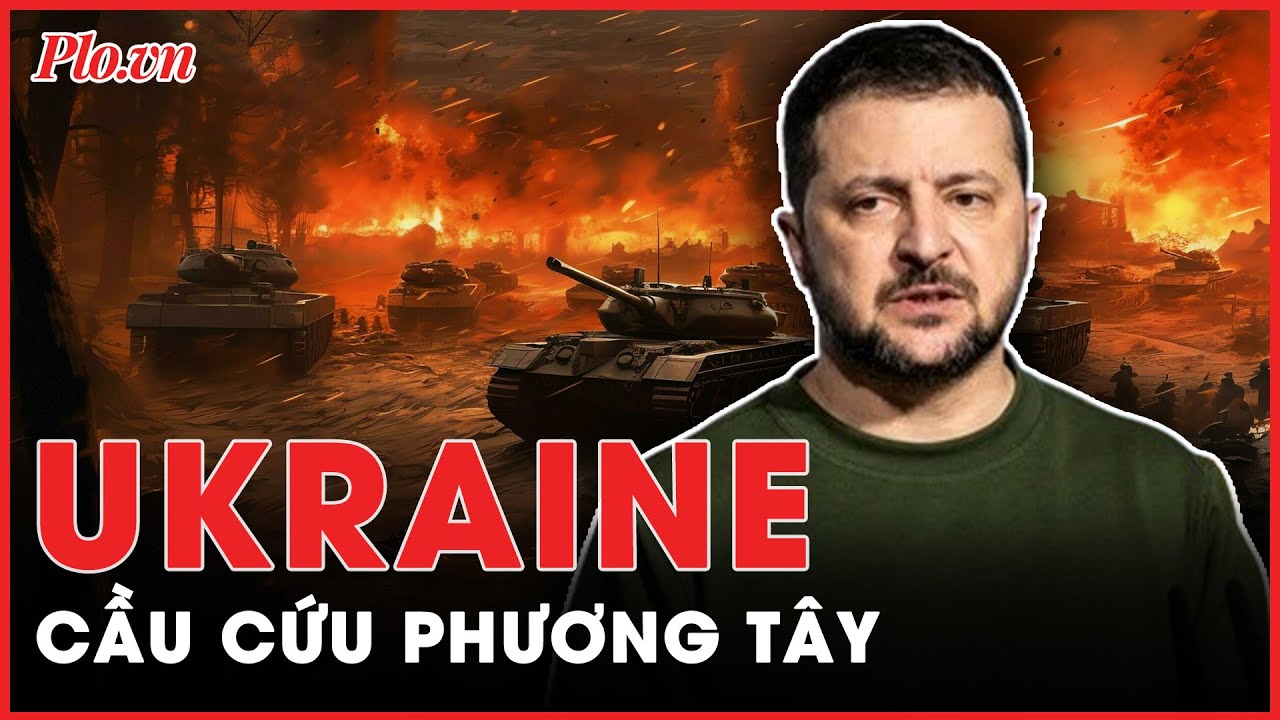 Plo.vn

UKRAINE

CẦU CỨU PHƯƠNG TÂY